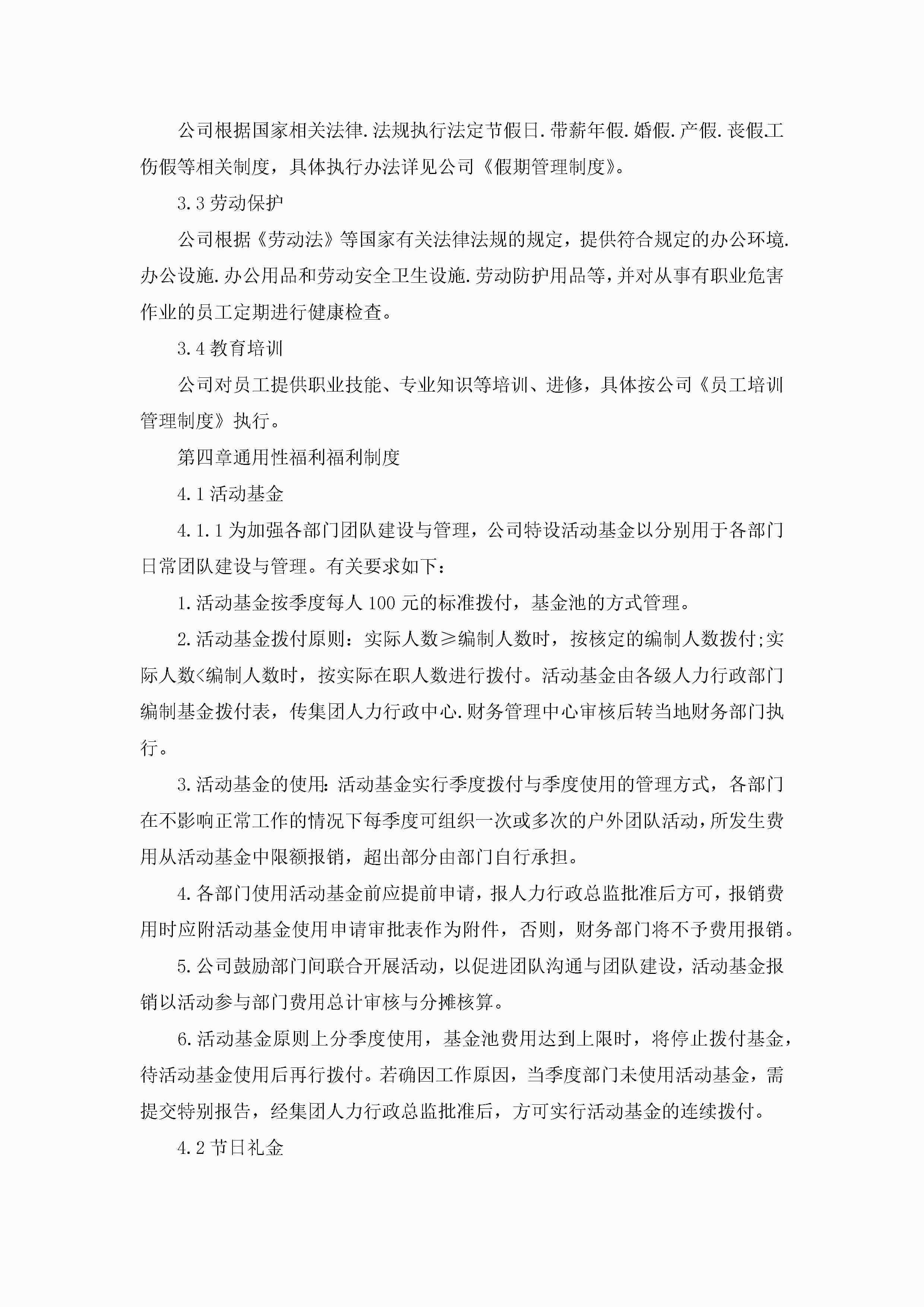 公司根据国家相关法律.法规执行法定节假日.带薪年假.婚假.产假.丧假.工伤假等相关制度，具体执行办法详见公司《假期管理制度》。

3.3 劳动保护

公司根据《劳动法》等国家有关法律法规的规定，提供符合规定的办公环境.办公设施.办公用品和劳动安全卫生设施.劳动防护用品等，并对从事有职业危害作业的员工定期进行健康检查。

3.4 教育培训

公司对员工提供职业技能、专业知识等培训、进修，具体按公司《员工培训管理制度》执行。

第四章通用性福利福利制度

4.1 活动基金

4.1.1 为加强各部门团队建设与管理，公司特设活动基金以分别用于各部门日常团队建设与管理。有关要求如下：

1.活动基金按季度每人 100 元的标准拨付，基金池的方式管理。

2.活动基金拨付原则：实际人数≥编制人数时，按核定的编制人数拨付;实际人数<编制人数时，按实际在职人数进行拨付。活动基金由各级人力行政部门编制基金拨付表，传集团人力行政中心.财务管理中心审核后转当地财务部门执行。

3.活动基金的使用:活动基金实行季度拨付与季度使用的管理方式，各部门在不影响正常工作的情况下每季度可组织一次或多次的户外团队活动,所发生费用从活动基金中限额报销，超出部分由部门自行承担。

4.各部门使用活动基金前应提前申请，报人力行政总监批准后方可，报销费用时应附活动基金使用申请审批表作为附件，否则，财务部门将不予费用报销。

5.公司鼓励部门间联合开展活动，以促进团队沟通与团队建设，活动基金报销以活动参与部门费用总计审核与分摊核算。

6.活动基金原则上分季度使用，基金池费用达到上限时，将停止拨付基金，待活动基金使用后再行拨付。若确因工作原因，当季度部门未使用活动基金，需提交特别报告，经集团人力行政总监批准后，方可实行活动基金的连续拨付。

4.2 节日礼金